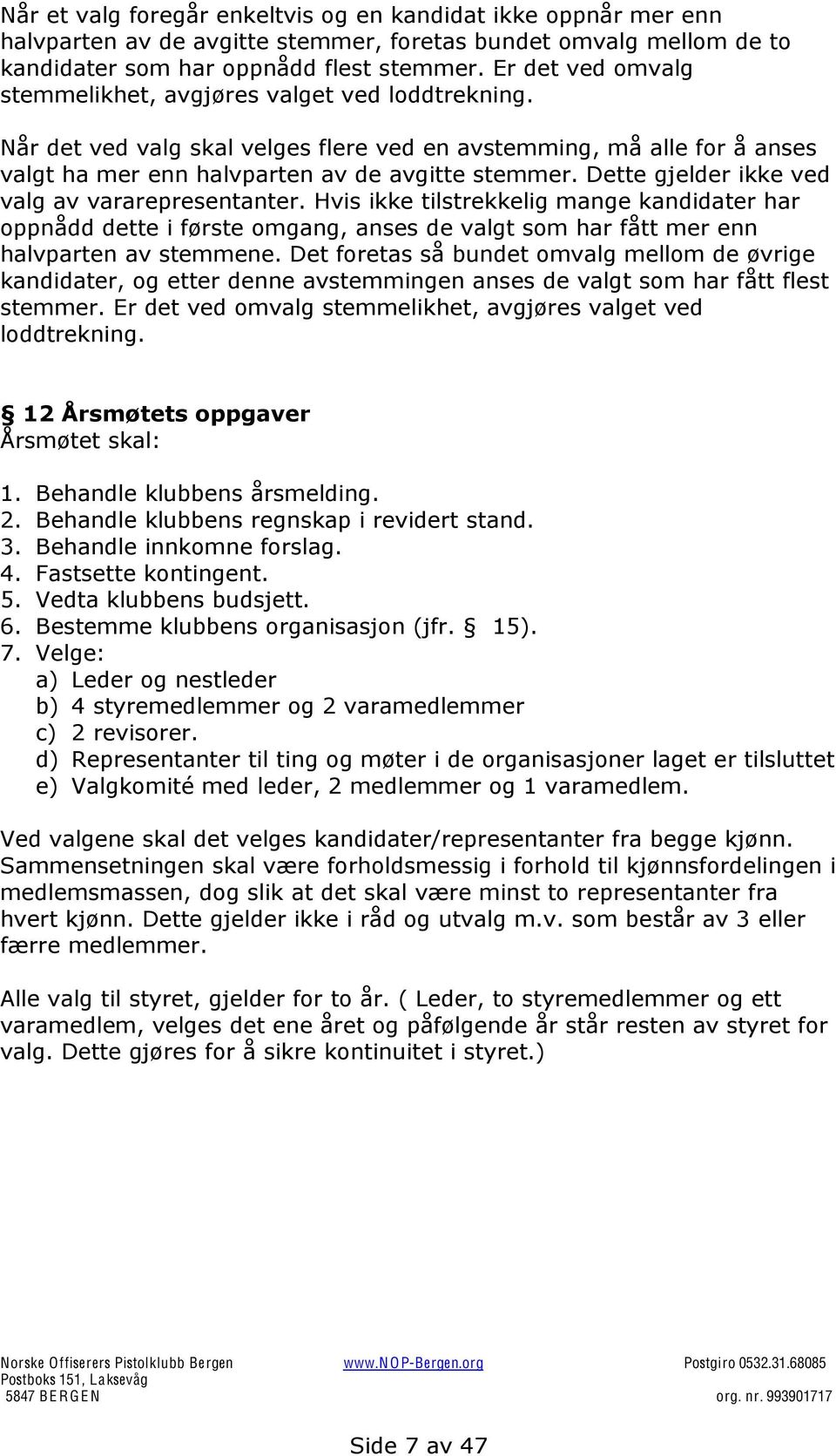 Når et valg foregår enkeltvis og en kandidat ikke oppnår mer enn halvparten av de avgitte stemmer, foretas bundet omvalg mellom de to kandidater som har oppnådd flest stemmer. Er det ved omvalg stemmelikhet, avgjøres valget ved loddtrekning.

Når det ved valg skal velges flere ved en avstemming, må alle for å anses valgt ha mer enn halvparten av de avgitte stemmer. Dette gjelder ikke ved valg av vararepresentanter. Hvis ikke tilstrekkelig mange kandidater har oppnådd dette i første omgang, anses de valgt som har fått mer enn halvparten av stemmene. Det foretas så bundet omvalg mellom de øvrige kandidater, og etter denne avstemmingen anses de valgt som har fått flest stemmer. Er det ved omvalg stemmelikhet, avgjøres valget ved loddtrekning.

§ 12 Årsmøtets oppgaver
Årsmøtet skal:

1. Behandle klubbens årsmelding.
2. Behandle klubbens regnskap i revidert stand.
3. Behandle innkomne forslag.
4. Fastsette kontingent.
5. Vedta klubbens budsjett.
6. Bestemme klubbens organisasjon (jfr. § 15).
7. Velge:
a) Leder og nestleder
b) 4 styremedlemmer og 2 varamedlemmer
c) 2 revisorer.
d) Representanter til ting og møter i de organisasjoner laget er tilsluttet
e) Valgkomité med leder, 2 medlemmer og 1 varamedlem.

Ved valgene skal det velges kandidater/representanter fra begge kjønn. Sammensetningen skal være forholdsmessig i forhold til kjønnsfordelingen i medlemsmassen, dog slik at det skal være minst to representanter fra hvert kjønn. Dette gjelder ikke i råd og utvalg m.v. som består av 3 eller færre medlemmer.

Alle valg til styret, gjelder for to år. ( Leder, to styremedlemmer og ett varamedlem, velges det ene året og påfølgende år står resten av styret for valg. Dette gjøres for å sikre kontinuitet i styret.)

Norske Offiserers Pistolklubb Bergen
Postboks 151, Laksevåg
5847 BERGEN
www.NOP-Bergen.org
Postgiro 0532.31.68085
org. nr. 993901717

Side 7 av 47